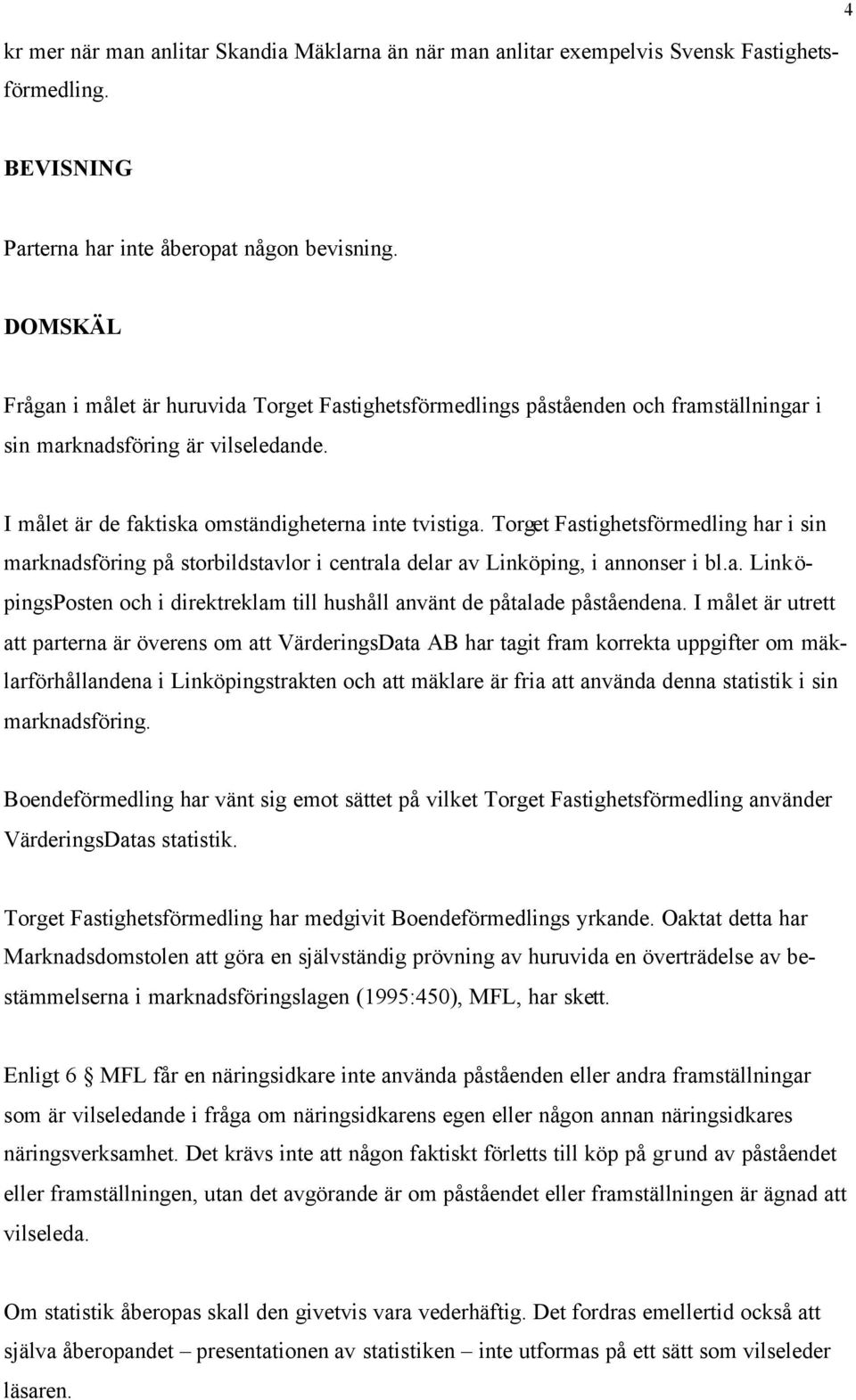 4

kr mer när man anlitar Skandia Mäklarna än när man anlitar exempelvis Svensk Fastighetsförmedling.

BEVISNING

Parterna har inte åberopat någon bevisning.

DOMSKÄL

Frågan i målet är huruvida Torget Fastighetsförmedlings påståenden och framställningar i sin marknadsföring är vilseledande.

I målet är de faktiska omständigheterna inte tvistiga. Torget Fastighetsförmedling har i sin marknadsföring på storbildstavlor i centrala delar av Linköping, i annonser i bl.a. LinköpingsPosten och i direktreklam till hushåll använt de påtalade påståendena. I målet är utrett att parterna är överens om att VärderingsData AB har tagit fram korrekta uppgifter om mäklarförhållandena i Linköpingstrakten och att mäklare är fria att använda denna statistik i sin marknadsföring.

Boendeförmedling har vänt sig emot sättet på vilket Torget Fastighetsförmedling använder VärderingsDatas statistik.

Torget Fastighetsförmedling har medgivit Boendeförmedlings yrkande. Oaktat detta har Marknadsdomstolen att göra en självständig prövning av huruvida en överträdelse av bestämmelserna i marknadsföringslagen (1995:450), MFL, har skett.

Enligt 6 § MFL får en näringsidkare inte använda påståenden eller andra framställningar som är vilseledande i fråga om näringsidkarens egen eller någon annan näringsidkares näringsverksamhet. Det krävs inte att någon faktiskt förletts till köp på grund av påståendet eller framställningen, utan det avgörande är om påståendet eller framställningen är ägnad att vilseleda.

Om statistik åberopas skall den givetvis vara vederhäftig. Det fordras emellertid också att själva åberopandet – presentationen av statistiken – inte utformas på ett sätt som vilseleder läsaren.